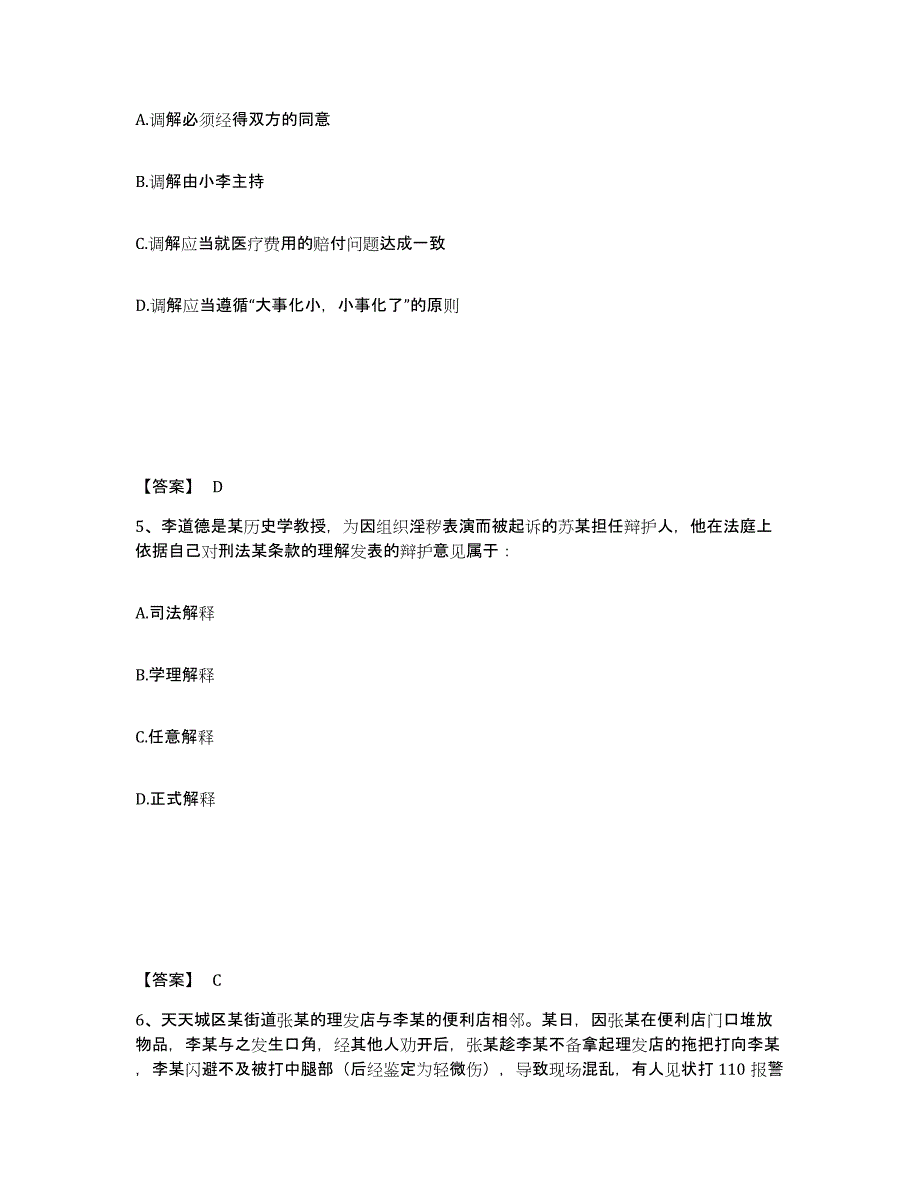 A.调解必须经得双方的同意

B.调解由小李主持

C.调解应当就医疗费用的赔付问题达成一致

D.调解应当遵循“大事化小，小事化了”的原则

【答案】 D

5、李道德是某历史学教授，为因组织淫秽表演而被起诉的苏某担任辩护人，他在法庭上依据自己对刑法某条款的理解发表的辩护意见属于：

A.司法解释

B.学理解释

C.任意解释

D.正式解释

【答案】 C

6、天天城区某街道张某的理发店与李某的便利店相邻。某日，因张某在便利店门口堆放物品，李某与之发生口角，经其他人劝开后，张某趁李某不备拿起理发店的拖把打向李某，李某闪避不及被打中腿部（后经鉴定为轻微伤），导致现场混乱，有人见状打 110 报警